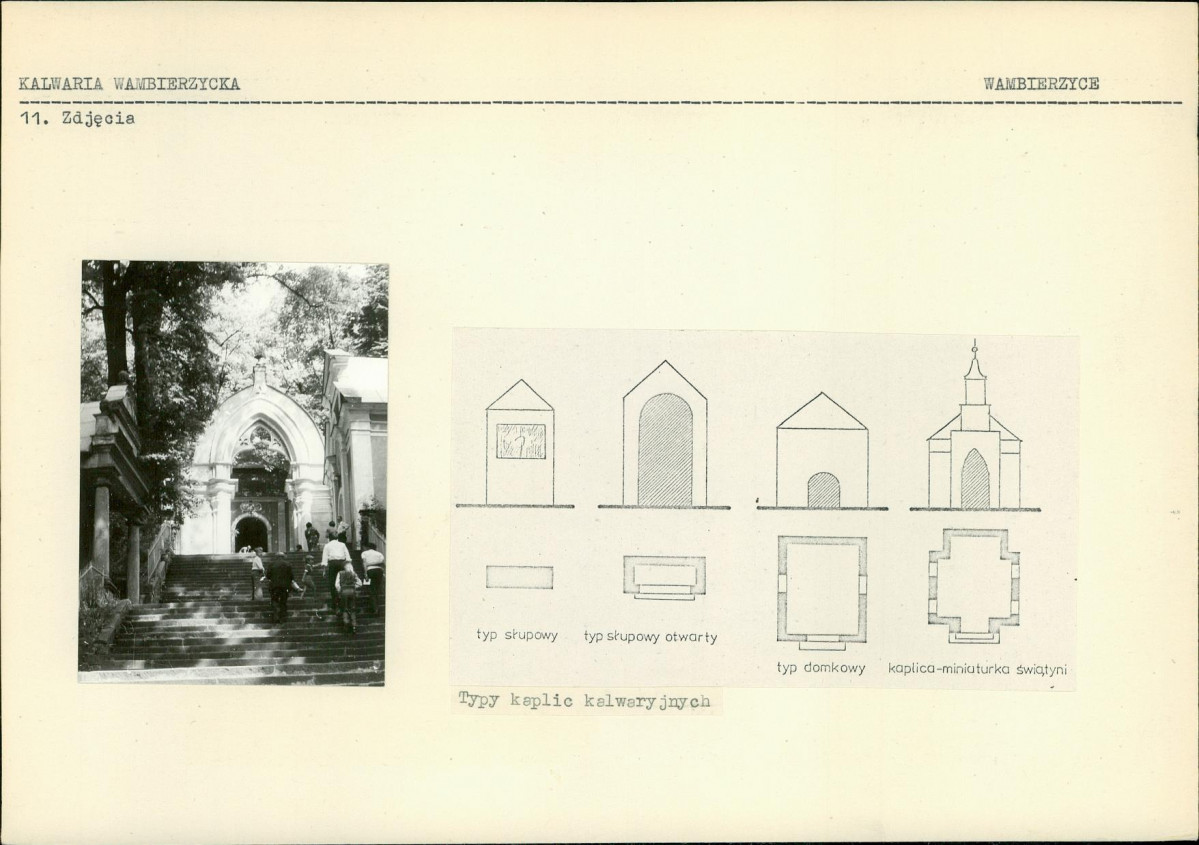 KALWARIA WAMBIERZYCKA

WAMBIERZYCE

11. Zdjęcia

typ słupowy

typ słupowy otwarty

typ domkowy

kaplica-miniaturka świątyni

Typy kaplic kalwaryjnych